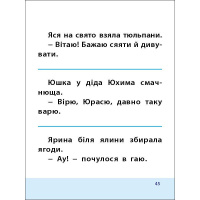 Яся на свято взяла тюльпани.
– Вітаю! Бажаю сяяти й дивувати.

Юшка у діда Юхима смачнюща.
– Вірю, Юрасю, давно таку варю.

Ярина біля ялини збирала ягоди.
– Ау! – почулося в гаю.

45